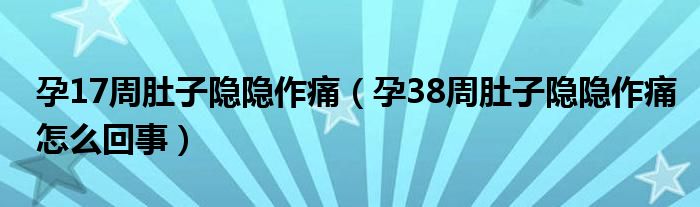 孕17周肚子隐隐作痛（孕38周肚子隐隐作痛怎么回事）